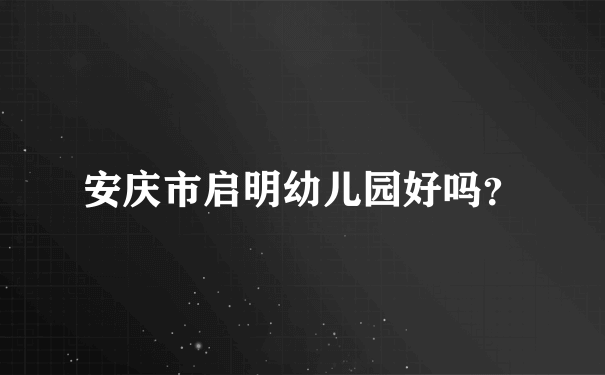 安庆市启明幼儿园好吗?